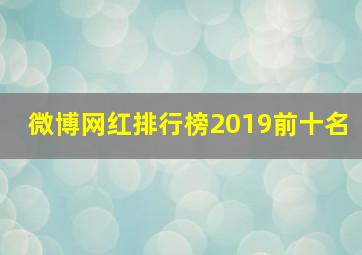 微博网红排行榜2019前十名